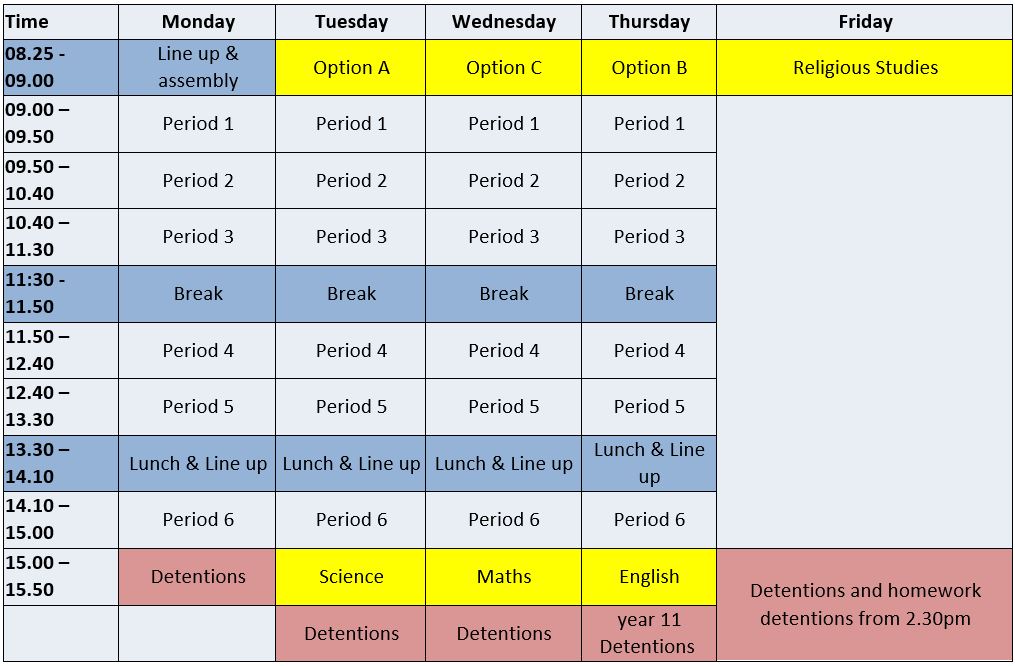 | Time | Monday | Tuesday | Wednesday | Thursday | Friday |
|---|---|---|---|---|---|
| 08.25 - 09.00 | Line up & assembly | Option A | Option C | Option B | Religious Studies |
| 09.00 – 09.50 | Period 1 | Period 1 | Period 1 | Period 1 | |
| 09.50 – 10.40 | Period 2 | Period 2 | Period 2 | Period 2 | |
| 10.40 – 11.30 | Period 3 | Period 3 | Period 3 | Period 3 | |
| 11:30 - 11.50 | Break | Break | Break | Break | |
| 11.50 – 12.40 | Period 4 | Period 4 | Period 4 | Period 4 | |
| 12.40 – 13.30 | Period 5 | Period 5 | Period 5 | Period 5 | |
| 13.30 – 14.10 | Lunch & Line up | Lunch & Line up | Lunch & Line up | Lunch & Line up | |
| 14.10 – 15.00 | Period 6 | Period 6 | Period 6 | Period 6 | |
| 15.00 – 15.50 | Detentions | Science | Maths | English | Detentions and homework detentions from 2.30pm |
| | | Detentions | Detentions | year 11 Detentions | |